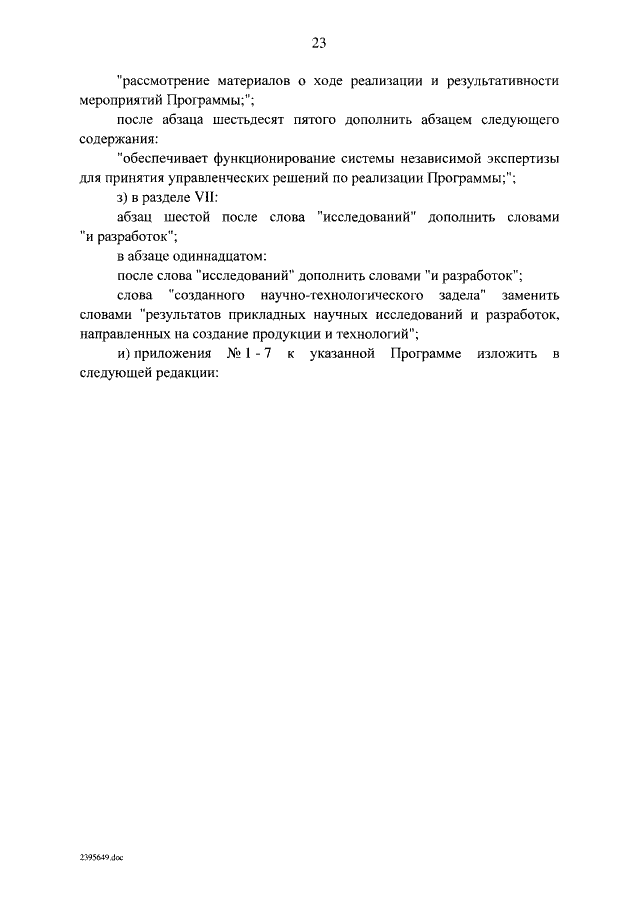 23

"рассмотрение материалов о ходе реализации и результативности мероприятий Программы;";

после абзаца шестьдесят пятого дополнить абзацем следующего содержания:

"обеспечивает функционирование системы независимой экспертизы для принятия управленческих решений по реализации Программы;";

з) в разделе VII:

абзац шестой после слова "исследований" дополнить словами "и разработок";

в абзаце одиннадцатом:

после слова "исследований" дополнить словами "и разработок";

слова "созданного научно-технологического задела" заменить словами "результатов прикладных научных исследований и разработок, направленных на создание продукции и технологий";

и) приложения № 1 - 7 к указанной Программе изложить в следующей редакции:

2395649.doc